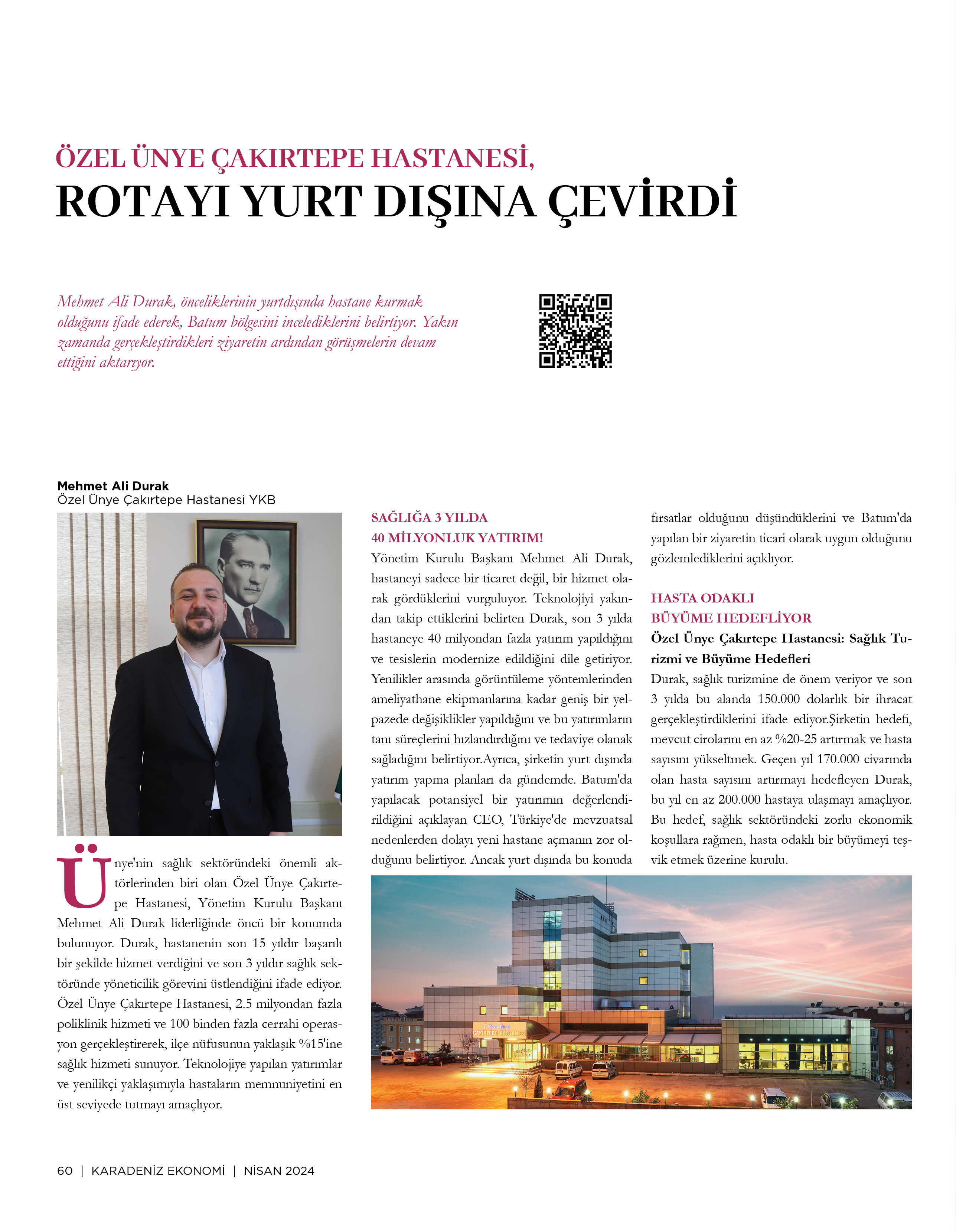 ÖZEL ÜNYE ÇAKIRTEPE HASTANESİ,
ROTAYI YURT DIŞINA ÇEVİRDİ

Mehmet Ali Durak, önceliklerinin yurtdışında hastane kurmak olduğunu ifade ederek, Batum bölgesini incelediklerini belirtiyor. Yakın zamanda gerçekleştirdikleri ziyaretin ardından görüşmelerin devam ettiğini aktarıyor.

Mehmet Ali Durak
Özel Ünye Çakırtepe Hastanesi YKB

Ünye'nin sağlık sektöründeki önemli aktörlerinden biri olan Özel Ünye Çakırtepe Hastanesi, Yönetim Kurulu Başkanı Mehmet Ali Durak liderliğinde öncü bir konumda bulunuyor. Durak, hastanenin son 15 yıldır başarılı bir şekilde hizmet verdiğini ve son 3 yıldır sağlık sektöründe yöneticilik görevini üstlendiğini ifade ediyor. Özel Ünye Çakırtepe Hastanesi, 2.5 milyondan fazla poliklinik hizmeti ve 100 binden fazla cerrahi operasyon gerçekleştirerek, ilçe nüfusunun yaklaşık %15'ine sağlık hizmeti sunuyor. Teknolojiye yapılan yatırımlar ve yenilikçi yaklaşımıyla hastaların memnuniyetini en üst seviyede tutmayı amaçlıyor.

SAĞLIĞA 3 YILDA
40 MİLYONLUK YATIRIM!
Yönetim Kurulu Başkanı Mehmet Ali Durak, hastaneyi sadece bir ticaret değil, bir hizmet olarak gördüklerini vurguluyor. Teknolojiyi yakından takip ettiklerini belirten Durak, son 3 yılda hastaneye 40 milyondan fazla yatırım yapıldığını ve tesislerin modernize edildiğini dile getiriyor. Yenilikler arasında görüntüleme yöntemlerinden ameliyathane ekipmanlarına kadar geniş bir yelpazede değişiklikler yapıldığını ve bu yatırımların tanı süreçlerini hızlandırdığını ve tedaviye olanak sağladığını belirtiyor.Ayrıca, şirketin yurt dışında yatırım yapma planları da gündemde. Batum'da yapılacak potansiyel bir yatırımın değerlendirildiğini açıklayan CEO, Türkiye'de mevzuatsal nedenlerden dolayı yeni hastane açmanın zor olduğunu belirtiyor. Ancak yurt dışında bu konuda fırsatlar olduğunu düşündüklerini ve Batum'da yapılan bir ziyaretin ticari olarak uygun olduğunu gözlemlediklerini açıklıyor.

HASTA ODAKLI
BÜYÜME HEDEFLİYOR
Özel Ünye Çakırtepe Hastanesi: Sağlık Turizmi ve Büyüme Hedefleri
Durak, sağlık turizmine de önem veriyor ve son 3 yılda bu alanda 150.000 dolarlık bir ihracat gerçekleştirdiklerini ifade ediyor.Şirketin hedefi, mevcut cirolarını en az %20-25 artırmak ve hasta sayısını yükseltmek. Geçen yıl 170.000 civarında olan hasta sayısını artırmayı hedefleyen Durak, bu yıl en az 200.000 hastaya ulaşmayı amaçlıyor. Bu hedef, sağlık sektöründeki zorlu ekonomik koşullara rağmen, hasta odaklı bir büyümeyi teşvik etmek üzerine kurulu.

ÇAKIRTEPE HASTANESİ

60 | KARADENİZ EKONOMİ | NİSAN 2024